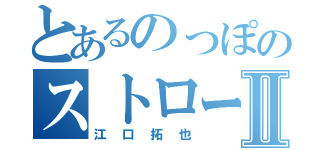 とあるのっぽの
ストローII
江口拓也